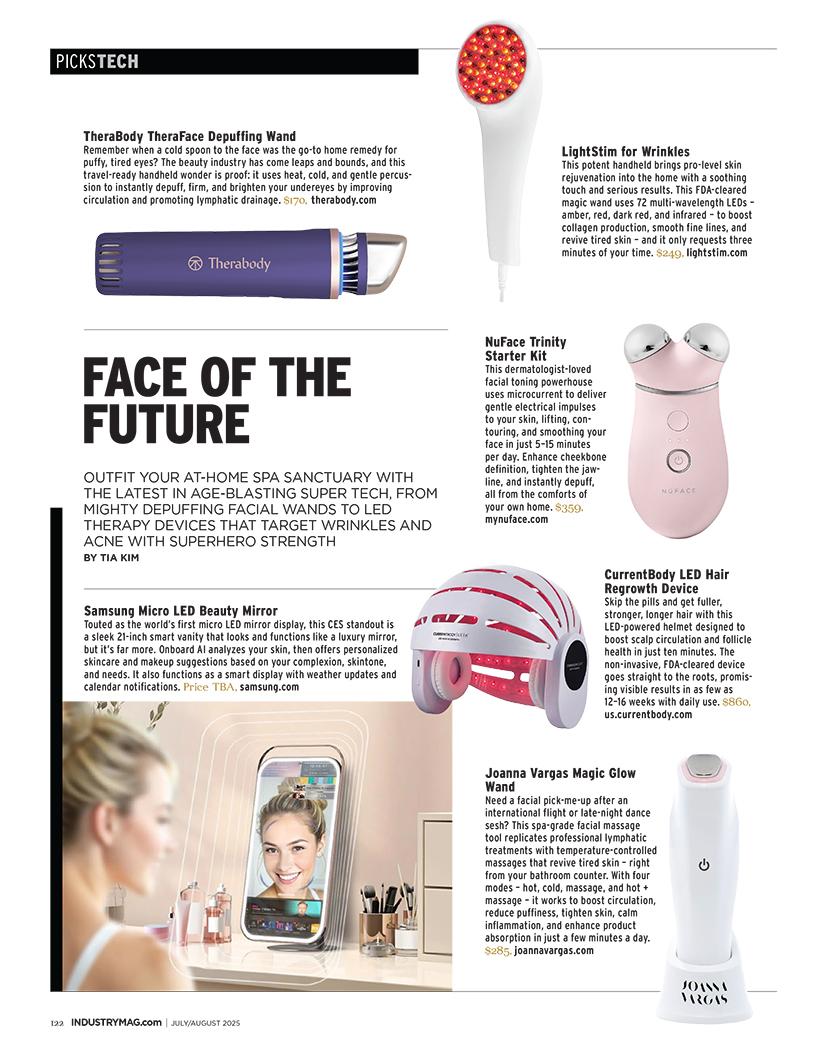 PICKSTECH

TheraBody TheraFace Depuffing Wand
Remember when a cold spoon to the face was the go-to home remedy for puffy, tired eyes? The beauty industry has come leaps and bounds, and this travel-ready handheld wonder is proof: it uses heat, cold, and gentle percussion to instantly depuff, firm, and brighten your undereyes by improving circulation and promoting lymphatic drainage. $170, therabody.com

Therabody

LightStim for Wrinkles
This potent handheld brings pro-level skin rejuvenation into the home with a soothing touch and serious results. This FDA-cleared magic wand uses 72 multi-wavelength LEDs – amber, red, dark red, and infrared – to boost collagen production, smooth fine lines, and revive tired skin – and it only requests three minutes of your time. $249, lightstim.com

FACE OF THE FUTURE

OUTFIT YOUR AT-HOME SPA SANCTUARY WITH THE LATEST IN AGE-BLASTING SUPER TECH, FROM MIGHTY DEPUFFING FACIAL WANDS TO LED THERAPY DEVICES THAT TARGET WRINKLES AND ACNE WITH SUPERHERO STRENGTH
BY TIA KIM

NuFace Trinity Starter Kit
This dermatologist-loved facial toning powerhouse uses microcurrent to deliver gentle electrical impulses to your skin, lifting, contouring, and smoothing your face in just 5–15 minutes per day. Enhance cheekbone definition, tighten the jawline, and instantly depuff, all from the comforts of your own home. $359, mynuface.com

NUFACE

Samsung Micro LED Beauty Mirror
Touted as the world's first micro LED mirror display, this CES standout is a sleek 21-inch smart vanity that looks and functions like a luxury mirror, but it's far more. Onboard AI analyzes your skin, then offers personalized skincare and makeup suggestions based on your complexion, skintone, and needs. It also functions as a smart display with weather updates and calendar notifications. Price TBA, samsung.com

CurrentBody LED Hair Regrowth Device
Skip the pills and get fuller, stronger, longer hair with this LED-powered helmet designed to boost scalp circulation and follicle health in just ten minutes. The non-invasive, FDA-cleared device goes straight to the roots, promising visible results in as few as 12–16 weeks with daily use. $860, us.currentbody.com

Joanna Vargas Magic Glow Wand
Need a facial pick-me-up after an international flight or late-night dance sesh? This spa-grade facial massage tool replicates professional lymphatic treatments with temperature-controlled massages that revive tired skin – right from your bathroom counter. With four modes – hot, cold, massage, and hot + massage – it works to boost circulation, reduce puffiness, tighten skin, calm inflammation, and enhance product absorption in just a few minutes a day. $285, joannavargas.com

JOANNA VARGAS

122 INDUSTRYMAG.com | JULY/AUGUST 2025